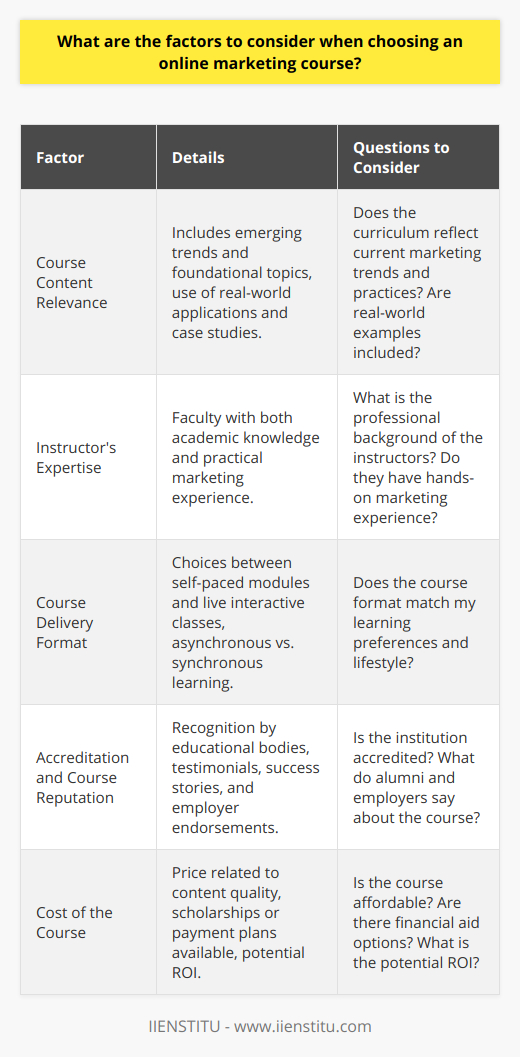 What are the factors to consider when choosing an online marketing course?

| Factor | Details | Questions to Consider |
|---|---|---|
| Course Content Relevance | Includes emerging trends and foundational topics, use of real-world applications and case studies. | Does the curriculum reflect current marketing trends and practices? Are real-world examples included? |
| Instructor's Expertise | Faculty with both academic knowledge and practical marketing experience. | What is the professional background of the instructors? Do they have hands-on marketing experience? |
| Course Delivery Format | Choices between self-paced modules and live interactive classes, asynchronous vs. synchronous learning. | Does the course format match my learning preferences and lifestyle? |
| Accreditation and Course Reputation | Recognition by educational bodies, testimonials, success stories, and employer endorsements. | Is the institution accredited? What do alumni and employers say about the course? |
| Cost of the Course | Price related to content quality, scholarships or payment plans available, potential ROI. | Is the course affordable? Are there financial aid options? What is the potential ROI? |

IIENSTITU - www.iienstitu.com